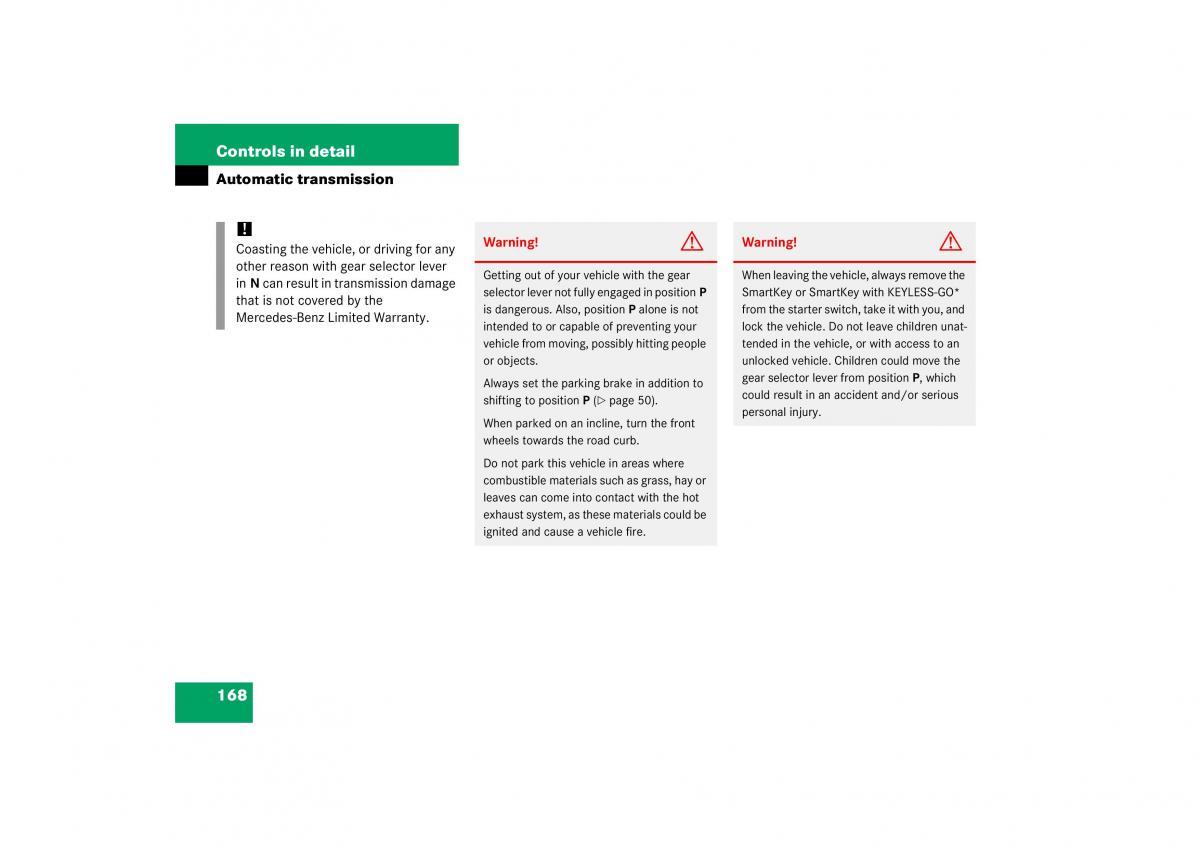 Controls in detail

Automatic transmission

!

Coasting the vehicle, or driving for any other reason with gear selector lever in N can result in transmission damage that is not covered by the Mercedes-Benz Limited Warranty.

Warning!

Getting out of your vehicle with the gear selector lever not fully engaged in position P is dangerous. Also, position P alone is not intended to or capable of preventing your vehicle from moving, possibly hitting people or objects.

Always set the parking brake in addition to shifting to position P (▷ page 50).

When parked on an incline, turn the front wheels towards the road curb.

Do not park this vehicle in areas where combustible materials such as grass, hay or leaves can come into contact with the hot exhaust system, as these materials could be ignited and cause a vehicle fire.

Warning!

When leaving the vehicle, always remove the SmartKey or SmartKey with KEYLESS-GO* from the starter switch, take it with you, and lock the vehicle. Do not leave children unattended in the vehicle, or with access to an unlocked vehicle. Children could move the gear selector lever from position P, which could result in an accident and/or serious personal injury.

168